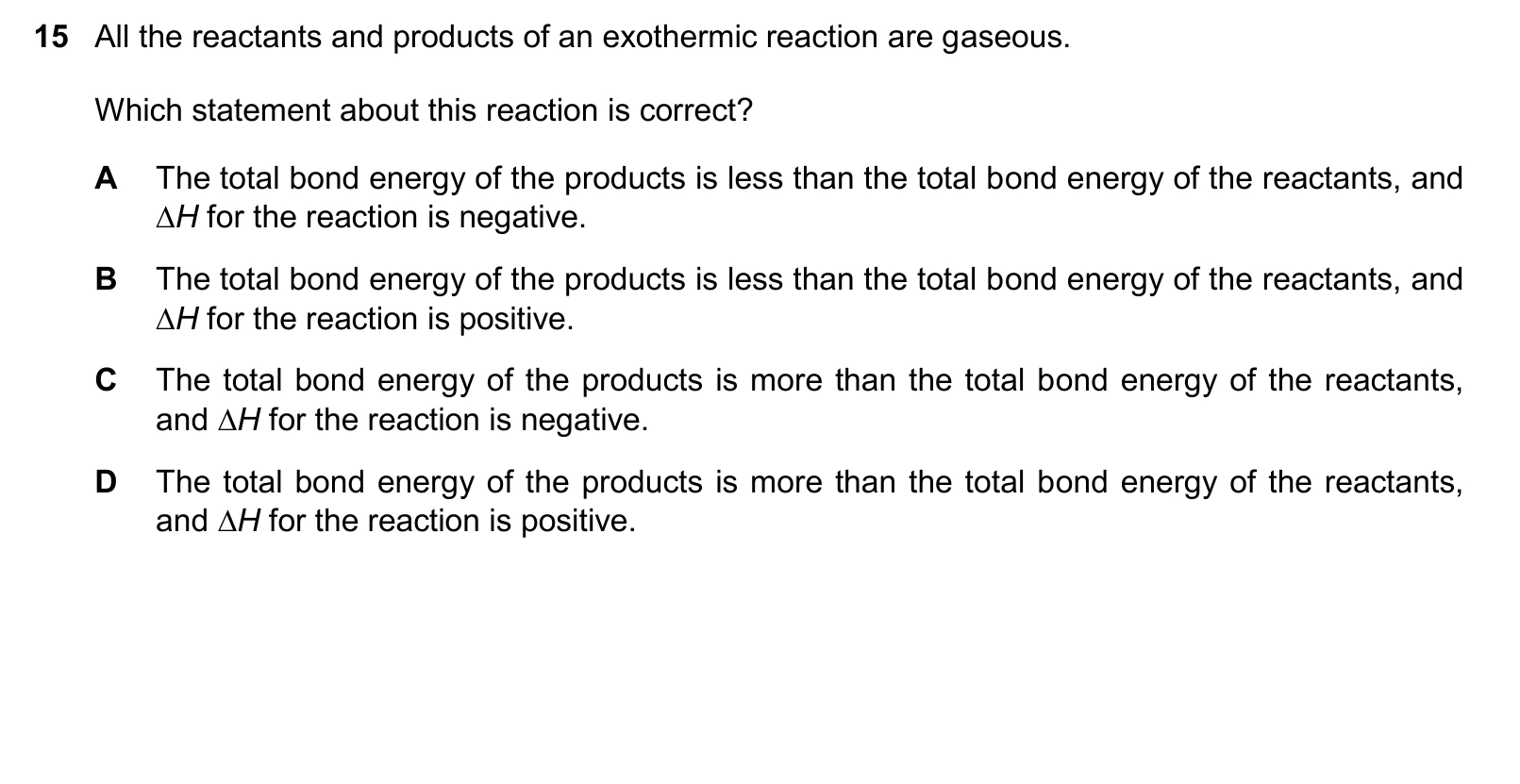 15 All the reactants and products of an exothermic reaction are gaseous.

Which statement about this reaction is correct?

A The total bond energy of the products is less than the total bond energy of the reactants, and $\Delta H$ for the reaction is negative.

B The total bond energy of the products is less than the total bond energy of the reactants, and $\Delta H$ for the reaction is positive.

C The total bond energy of the products is more than the total bond energy of the reactants, and $\Delta H$ for the reaction is negative.

D The total bond energy of the products is more than the total bond energy of the reactants, and $\Delta H$ for the reaction is positive.